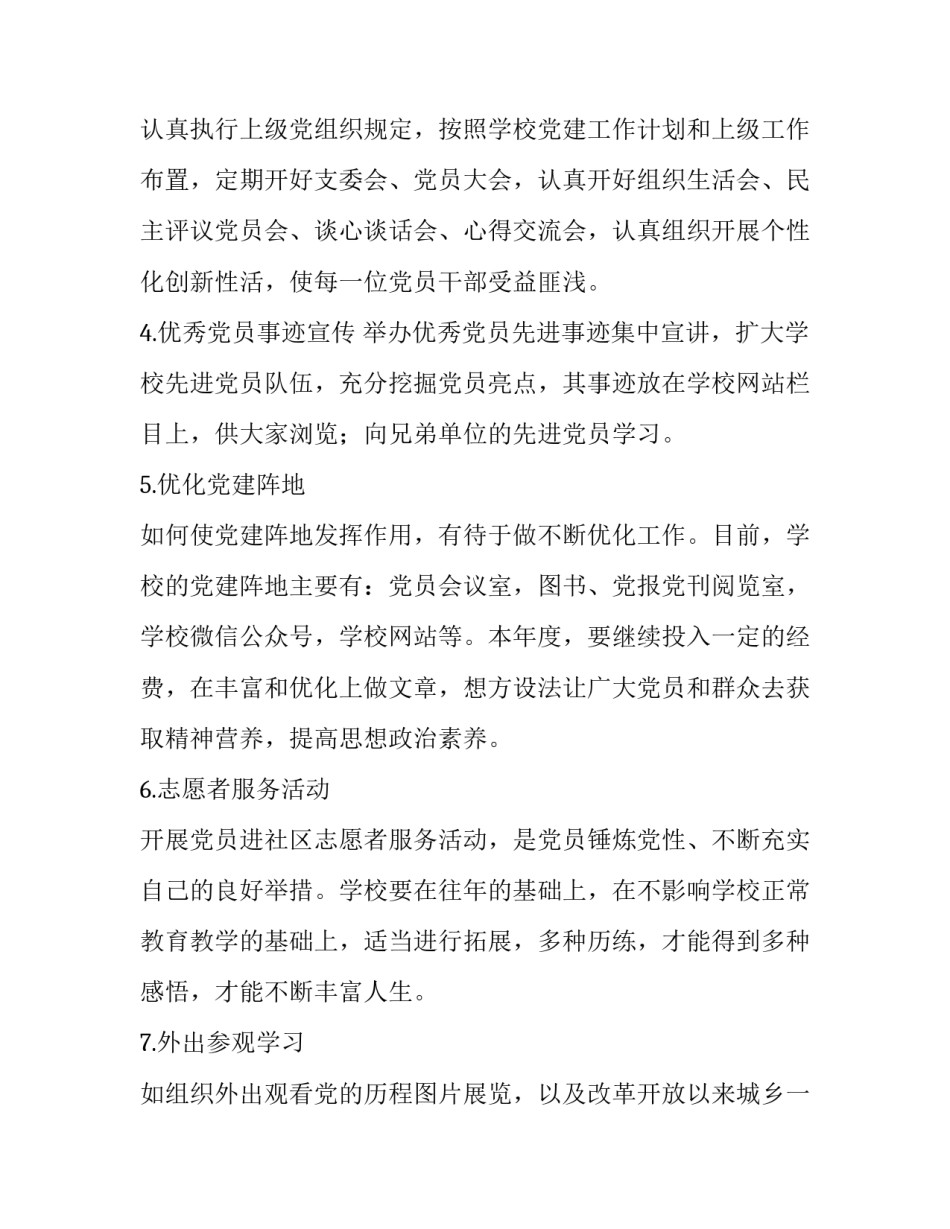 认真执行上级党组织规定，按照学校党建工作计划和上级工作布置，定期开好支委会、党员大会，认真开好组织生活会、民主评议党员会、谈心谈话会、心得交流会，认真组织开展个性化创新性活，使每一位党员干部受益匪浅。

4.优秀党员事迹宣传 举办优秀党员先进事迹集中宣讲，扩大学校先进党员队伍，充分挖掘党员亮点，其事迹放在学校网站栏目上，供大家浏览；向兄弟单位的先进党员学习。

5.优化党建阵地

如何使党建阵地发挥作用，有待于做不断优化工作。目前，学校的党建阵地主要有：党员会议室，图书、党报党刊阅览室，学校微信公众号，学校网站等。本年度，要继续投入一定的经费，在丰富和优化上做文章，想方设法让广大党员和群众去获取精神营养，提高思想政治素养。

6.志愿者服务活动

开展党员进社区志愿者服务活动，是党员锤炼党性、不断充实自己的良好举措。学校要在往年的基础上，在不影响学校正常教育教学的基础上，适当进行拓展，多种历练，才能得到多种感悟，才能不断丰富人生。

7.外出参观学习

如组织外出观看党的历程图片展览，以及改革开放以来城乡一